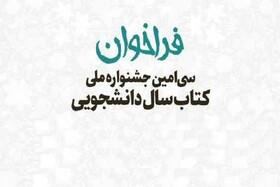 فراخوان

سی‌امین جشنواره ملی
کتاب سال دانشجویی